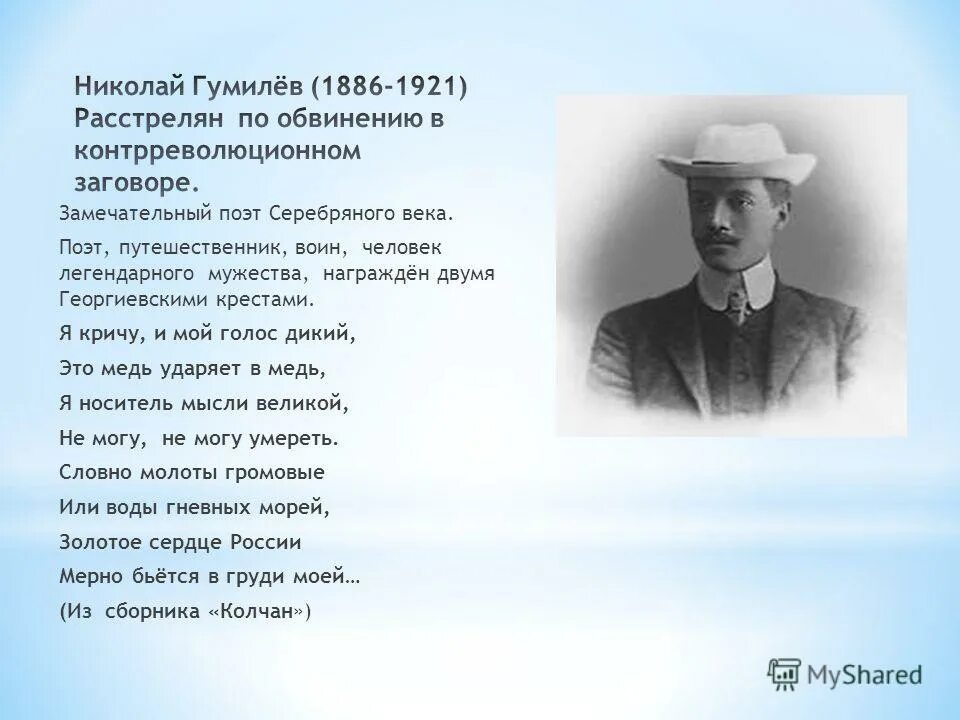 Николай Гумилёв (1886-1921) Расстрелян по обвинению в контрреволюционном заговоре.

Замечательный поэт Серебряного века.

Поэт, путешественник, воин, человек легендарного мужества, награждён двумя Георгиевскими крестами.

Я кричу, и мой голос дикий,

Это медь ударяет в медь,

Я носитель мысли великой,

Не могу, не могу умереть.

Словно молоты громовые

Или воды гневных морей,

Золотое сердце России

Мерно бьётся в груди моей…

(Из сборника «Колчан»)

MyShared